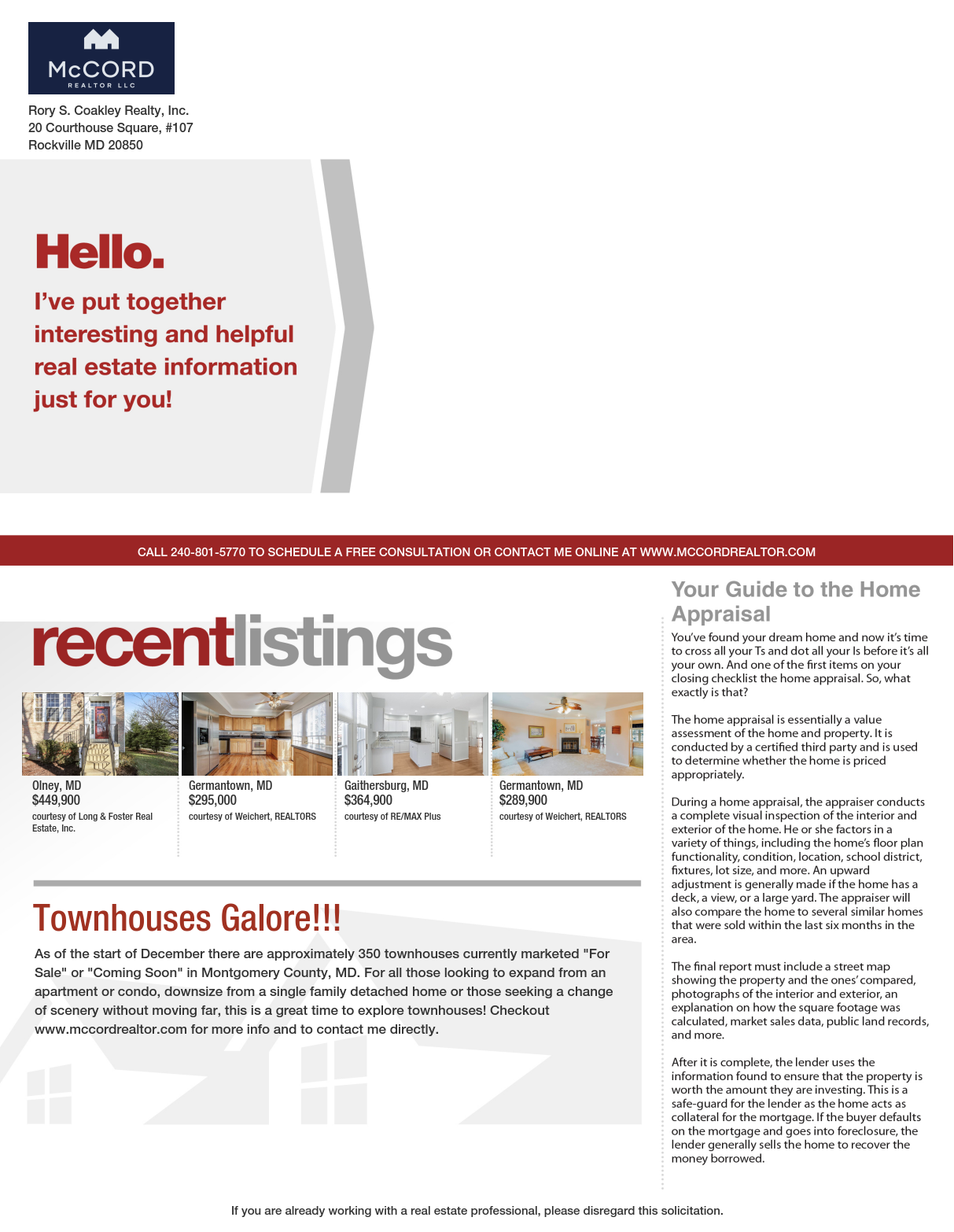 McCORD
REALTOR LLC

Rory S. Coakley Realty, Inc.
20 Courthouse Square, #107
Rockville MD 20850

Hello.

I've put together interesting and helpful real estate information just for you!

CALL 240-801-5770 TO SCHEDULE A FREE CONSULTATION OR CONTACT ME ONLINE AT WWW.MCCORDREALTOR.COM

recentlistings

Olney, MD
$449,900
courtesy of Long & Foster Real Estate, Inc.

Germantown, MD
$295,000
courtesy of Weichert, REALTORS

Gaithersburg, MD
$364,900
courtesy of RE/MAX Plus

Germantown, MD
$289,900
courtesy of Weichert, REALTORS

Townhouses Galore!!!

As of the start of December there are approximately 350 townhouses currently marketed "For Sale" or "Coming Soon" in Montgomery County, MD. For all those looking to expand from an apartment or condo, downsize from a single family detached home or those seeking a change of scenery without moving far, this is a great time to explore townhouses! Checkout www.mccordrealtor.com for more info and to contact me directly.

Your Guide to the Home Appraisal

You've found your dream home and now it's time to cross all your Ts and dot all your Is before it's all your own. And one of the first items on your closing checklist the home appraisal. So, what exactly is that?

The home appraisal is essentially a value assessment of the home and property. It is conducted by a certified third party and is used to determine whether the home is priced appropriately.

During a home appraisal, the appraiser conducts a complete visual inspection of the interior and exterior of the home. He or she factors in a variety of things, including the home's floor plan functionality, condition, location, school district, fixtures, lot size, and more. An upward adjustment is generally made if the home has a deck, a view, or a large yard. The appraiser will also compare the home to several similar homes that were sold within the last six months in the area.

The final report must include a street map showing the property and the ones' compared, photographs of the interior and exterior, an explanation on how the square footage was calculated, market sales data, public land records, and more.

After it is complete, the lender uses the information found to ensure that the property is worth the amount they are investing. This is a safe-guard for the lender as the home acts as collateral for the mortgage. If the buyer defaults on the mortgage and goes into foreclosure, the lender generally sells the home to recover the money borrowed.

If you are already working with a real estate professional, please disregard this solicitation.